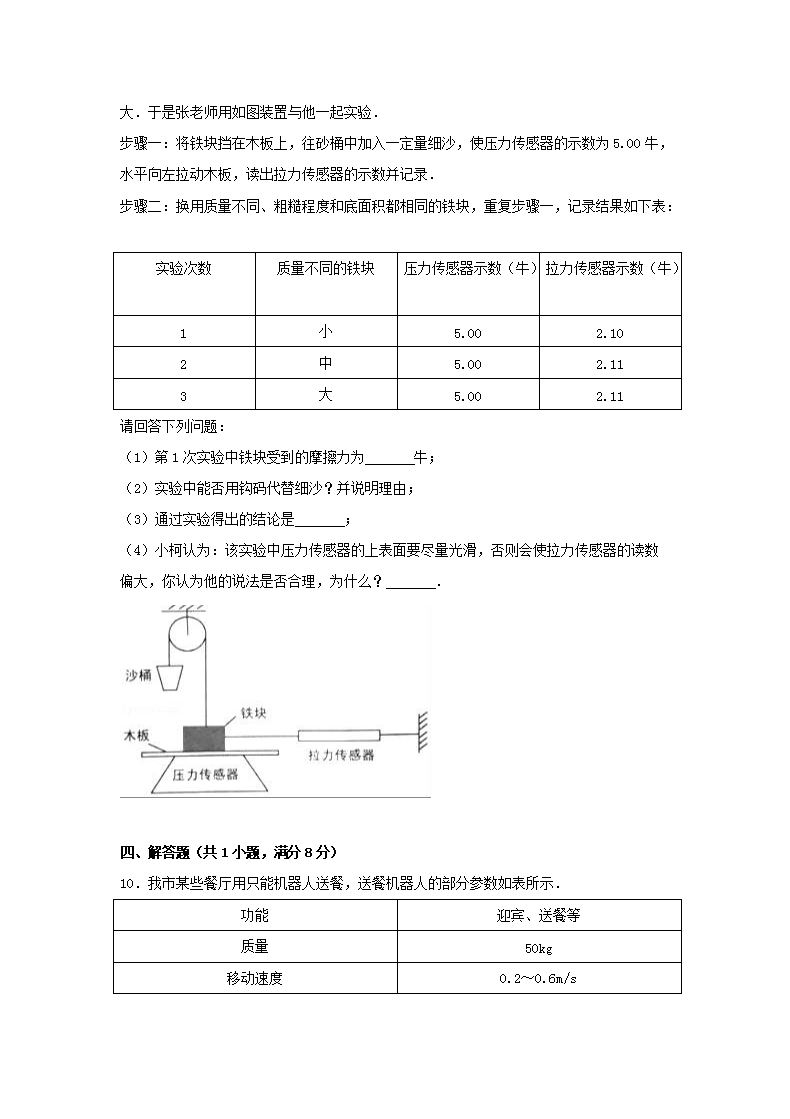 大．于是张老师用如图装置与他一起实验．

步骤一：将铁块挡在木板上，往砂桶中加入一定量细沙，使压力传感器的示数为 5.00 牛，水平向左拉动木板，读出拉力传感器的示数并记录．

步骤二：换用质量不同、粗糙程度和底面积都相同的铁块，重复步骤一，记录结果如下表：

| 实验次数 | 质量不同的铁块 | 压力传感器示数（牛） | 拉力传感器示数（牛） |
|---|---|---|---|
| 1 | 小 | 5.00 | 2.10 |
| 2 | 中 | 5.00 | 2.11 |
| 3 | 大 | 5.00 | 2.11 |

请回答下列问题：

（1）第 1 次实验中铁块受到的摩擦力为______牛；

（2）实验中能否用钩码代替细沙？并说明理由；

（3）通过实验得出的结论是______；

（4）小柯认为：该实验中压力传感器的上表面要尽量光滑，否则会使拉力传感器的读数偏大，你认为他的说法是否合理，为什么？______．

沙桶
铁块
木板
拉力传感器
压力传感器

四、解答题（共 1 小题，满分 8 分）

10．我市某些餐厅用只能机器人送餐，送餐机器人的部分参数如表所示．

| 功能 | 迎宾、送餐等 |
|---|---|
| 质量 | 50kg |
| 移动速度 | 0.2～0.6m/s |